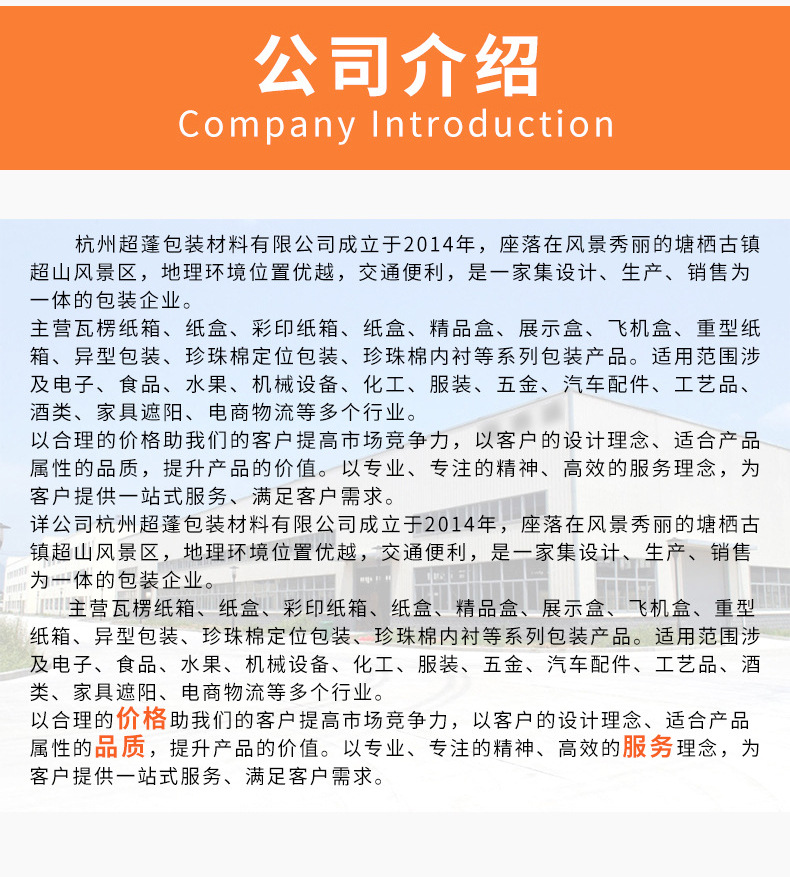 公司介绍
Company Introduction

杭州超蓬包装材料有限公司成立于2014年，座落在风景秀丽的塘栖古镇超山风景区，地理环境位置优越，交通便利，是一家集设计、生产、销售为一体的包装企业。
主营瓦楞纸箱、纸盒、彩印纸箱、纸盒、精品盒、展示盒、飞机盒、重型纸箱、异型包装、珍珠棉定位包装、珍珠棉内衬等系列包装产品。适用范围涉及电子、食品、水果、机械设备、化工、服装、五金、汽车配件、工艺品、酒类、家具遮阳、电商物流等多个行业。
以合理的价格助我们的客户提高市场竞争力，以客户的设计理念、适合产品属性的品质，提升产品的价值。以专业、专注的精神、高效的服务理念，为客户提供一站式服务、满足客户需求。
详公司杭州超蓬包装材料有限公司成立于2014年，座落在风景秀丽的塘栖古镇超山风景区，地理环境位置优越，交通便利，是一家集设计、生产、销售为一体的包装企业。
主营瓦楞纸箱、纸盒、彩印纸箱、纸盒、精品盒、展示盒、飞机盒、重型纸箱、异型包装、珍珠棉定位包装、珍珠棉内衬等系列包装产品。适用范围涉及电子、食品、水果、机械设备、化工、服装、五金、汽车配件、工艺品、酒类、家具遮阳、电商物流等多个行业。
以合理的价格助我们的客户提高市场竞争力，以客户的设计理念、适合产品属性的品质，提升产品的价值。以专业、专注的精神、高效的服务理念，为客户提供一站式服务、满足客户需求。